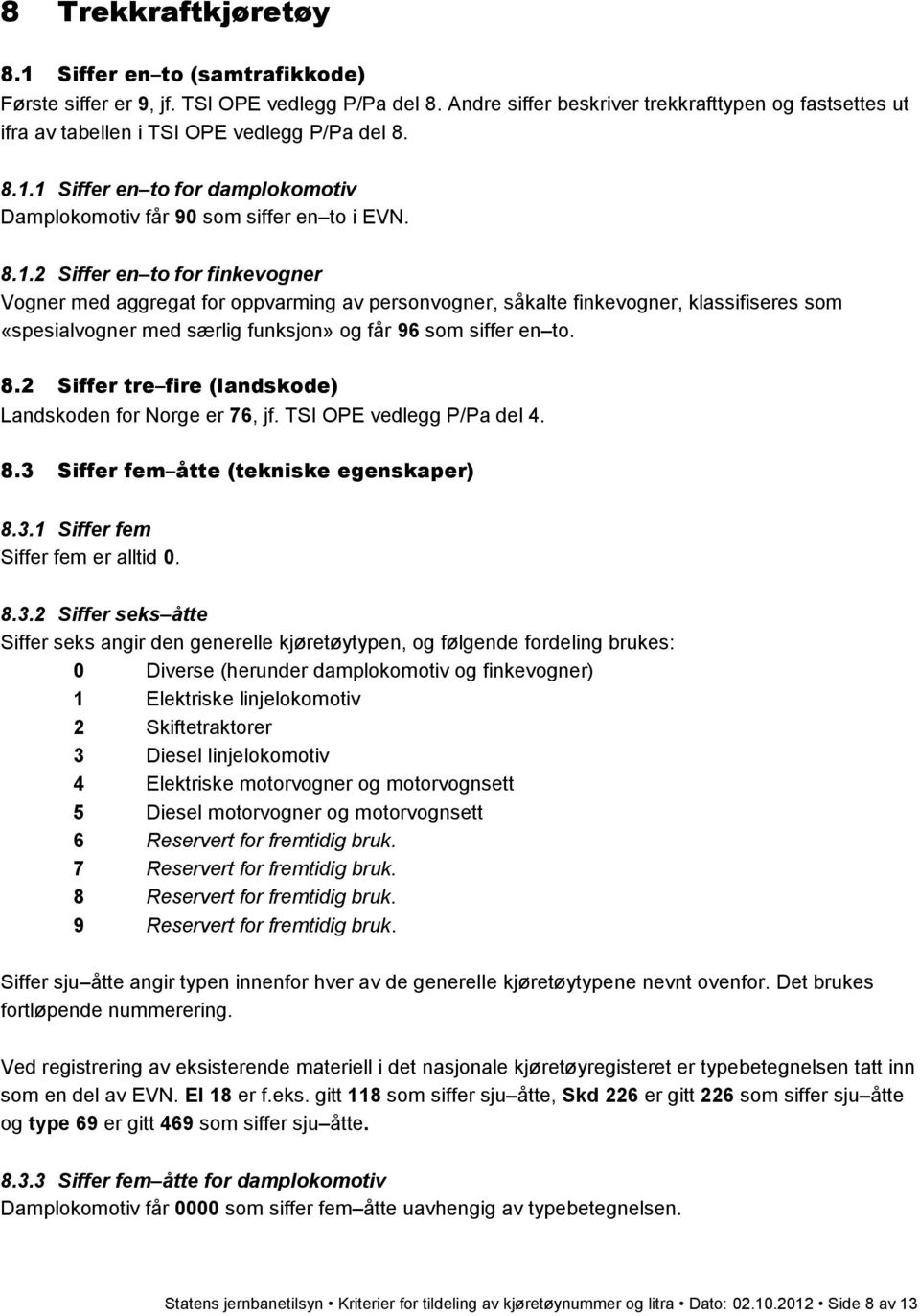 8 Trekkraftkjøretøy

8.1 Siffer en–to (samtrafikkode)
Første siffer er 9, jf. TSI OPE vedlegg P/Pa del 8. Andre siffer beskriver trekkrafttypen og fastsettes ut ifra av tabellen i TSI OPE vedlegg P/Pa del 8.

8.1.1 Siffer en–to for damplokomotiv
Damplokomotiv får 90 som siffer en–to i EVN.

8.1.2 Siffer en–to for finkevogner
Vogner med aggregat for oppvarming av personvogner, såkalte finkevogner, klassifiseres som «spesialvogner med særlig funksjon» og får 96 som siffer en–to.

8.2 Siffer tre–fire (landskode)
Landskoden for Norge er 76, jf. TSI OPE vedlegg P/Pa del 4.

8.3 Siffer fem–åtte (tekniske egenskaper)

8.3.1 Siffer fem
Siffer fem er alltid 0.

8.3.2 Siffer seks–åtte
Siffer seks angir den generelle kjøretøytypen, og følgende fordeling brukes:
0 Diverse (herunder damplokomotiv og finkevogner)
1 Elektriske linjelokomotiv
2 Skiftetraktorer
3 Diesel linjelokomotiv
4 Elektriske motorvogner og motorvognsett
5 Diesel motorvogner og motorvognsett
6 Reservert for fremtidig bruk.
7 Reservert for fremtidig bruk.
8 Reservert for fremtidig bruk.
9 Reservert for fremtidig bruk.

Siffer sju–åtte angir typen innenfor hver av de generelle kjøretøytypene nevnt ovenfor. Det brukes fortløpende nummerering.

Ved registrering av eksisterende materiell i det nasjonale kjøretøyregisteret er typebetegnelsen tatt inn som en del av EVN. El 18 er f.eks. gitt 118 som siffer sju–åtte, Skd 226 er gitt 226 som siffer sju–åtte og type 69 er gitt 469 som siffer sju–åtte.

8.3.3 Siffer fem–åtte for damplokomotiv
Damplokomotiv får 0000 som siffer fem–åtte uavhengig av typebetegnelsen.

Statens jernbanetilsyn • Kriterier for tildeling av kjøretøynummer og litra • Dato: 02.10.2012 • Side 8 av 13